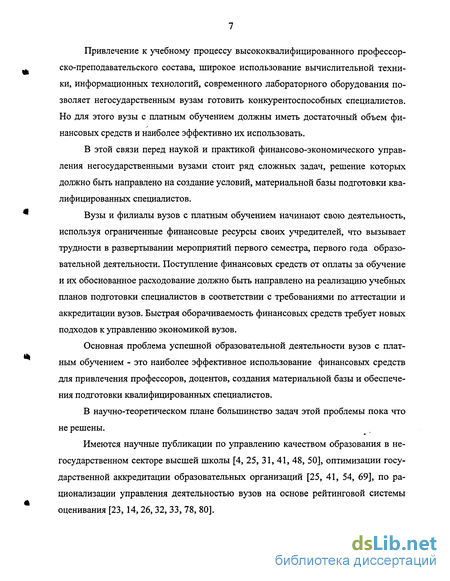 7

Привлечение к учебному процессу высококвалифицированного профессорско-преподавательского состава, широкое использование вычислительной техники, информационных технологий, современного лабораторного оборудования позволяет негосударственным вузам готовить конкурентоспособных специалистов. Но для этого вузы с платным обучением должны иметь достаточный объем финансовых средств и наиболее эффективно их использовать.

В этой связи перед наукой и практикой финансово-экономического управления негосударственными вузами стоит ряд сложных задач, решение которых должно быть направлено на создание условий, материальной базы подготовки квалифицированных специалистов.

Вузы и филиалы вузов с платным обучением начинают свою деятельность, используя ограниченные финансовые ресурсы своих учредителей, что вызывает трудности в развертывании мероприятий первого семестра, первого года образовательной деятельности. Поступление финансовых средств от оплаты за обучение и их обоснованное расходование должно быть направлено на реализацию учебных планов подготовки специалистов в соответствии с требованиями по аттестации и аккредитации вузов. Быстрая оборачиваемость финансовых средств требует новых подходов к управлению экономикой вузов.

Основная проблема успешной образовательной деятельности вузов с платным обучением - это наиболее эффективное использование финансовых средств для привлечения профессоров, доцентов, создания материальной базы и обеспечения подготовки квалифицированных специалистов.

В научно-теоретическом плане большинство задач этой проблемы пока что не решены.

Имеются научные публикации по управлению качеством образования в негосударственном секторе высшей школы [4, 25, 31, 41, 48, 50], оптимизации государственной аккредитации образовательных организаций [25, 41, 54, 69], по рационализации управления деятельностью вузов на основе рейтинговой системы оценивания [23, 14, 26, 32, 33, 78, 80].

dsLib.net
библиотека диссертаций